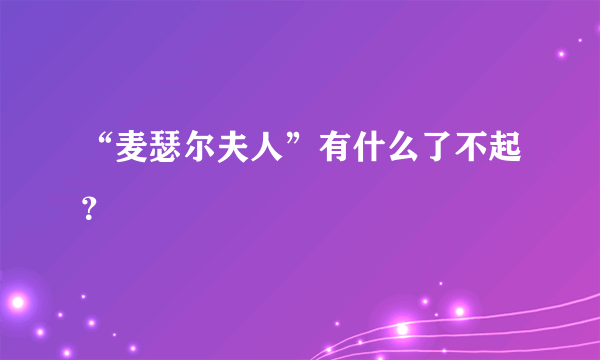 “麦瑟尔夫人”有什么了不起？